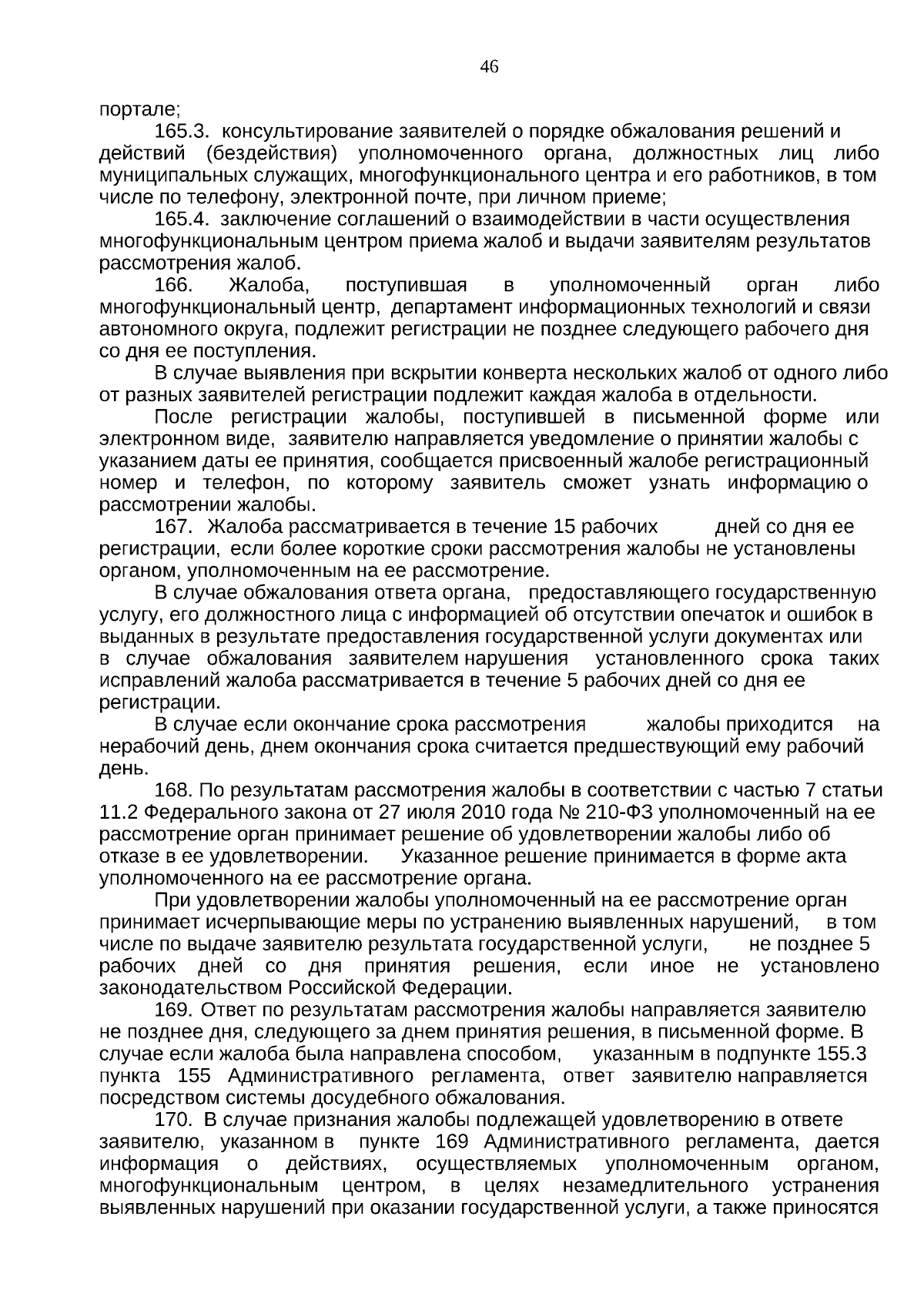 46

портале;

165.3. консультирование заявителей о порядке обжалования решений и действий (бездействия) уполномоченного органа, должностных лиц либо муниципальных служащих, многофункционального центра и его работников, в том числе по телефону, электронной почте, при личном приеме;

165.4. заключение соглашений о взаимодействии в части осуществления многофункциональным центром приема жалоб и выдачи заявителям результатов рассмотрения жалоб.

166. Жалоба, поступившая в уполномоченный орган либо многофункциональный центр, департамент информационных технологий и связи автономного округа, подлежит регистрации не позднее следующего рабочего дня со дня ее поступления.

В случае выявления при вскрытии конверта нескольких жалоб от одного либо от разных заявителей регистрации подлежит каждая жалоба в отдельности.

После регистрации жалобы, поступившей в письменной форме или электронном виде, заявителю направляется уведомление о принятии жалобы с указанием даты ее принятия, сообщается присвоенный жалобе регистрационный номер и телефон, по которому заявитель сможет узнать информацию о рассмотрении жалобы.

167. Жалоба рассматривается в течение 15 рабочих дней со дня ее регистрации, если более короткие сроки рассмотрения жалобы не установлены органом, уполномоченным на ее рассмотрение.

В случае обжалования ответа органа, предоставляющего государственную услугу, его должностного лица с информацией об отсутствии опечаток и ошибок в выданных в результате предоставления государственной услуги документах или в случае обжалования заявителем нарушения установленного срока таких исправлений жалоба рассматривается в течение 5 рабочих дней со дня ее регистрации.

В случае если окончание срока рассмотрения жалобы приходится на нерабочий день, днем окончания срока считается предшествующий ему рабочий день.

168. По результатам рассмотрения жалобы в соответствии с частью 7 статьи 11.2 Федерального закона от 27 июля 2010 года № 210-ФЗ уполномоченный на ее рассмотрение орган принимает решение об удовлетворении жалобы либо об отказе в ее удовлетворении. Указанное решение принимается в форме акта уполномоченного на ее рассмотрение органа.

При удовлетворении жалобы уполномоченный на ее рассмотрение орган принимает исчерпывающие меры по устранению выявленных нарушений, в том числе по выдаче заявителю результата государственной услуги, не позднее 5 рабочих дней со дня принятия решения, если иное не установлено законодательством Российской Федерации.

169. Ответ по результатам рассмотрения жалобы направляется заявителю не позднее дня, следующего за днем принятия решения, в письменной форме. В случае если жалоба была направлена способом, указанным в подпункте 155.3 пункта 155 Административного регламента, ответ заявителю направляется посредством системы досудебного обжалования.

170. В случае признания жалобы подлежащей удовлетворению в ответе заявителю, указанном в пункте 169 Административного регламента, дается информация о действиях, осуществляемых уполномоченным органом, многофункциональным центром, в целях незамедлительного устранения выявленных нарушений при оказании государственной услуги, а также приносятся